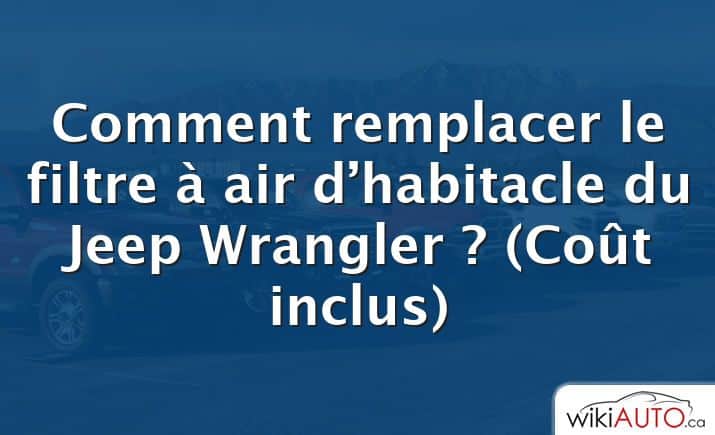 Comment remplacer le filtre à air d’habitacle du Jeep Wrangler ? (Coût inclus)

wikiAUTO.ca